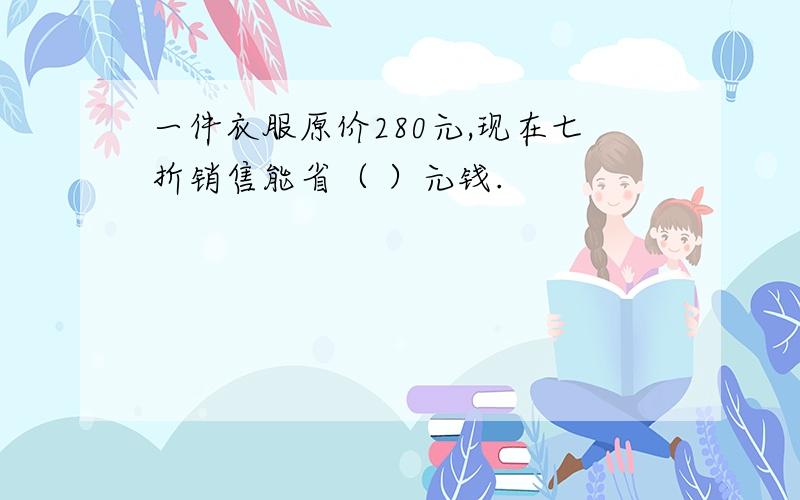 一件衣服原价280元,现在七折销售能省（ ）元钱.